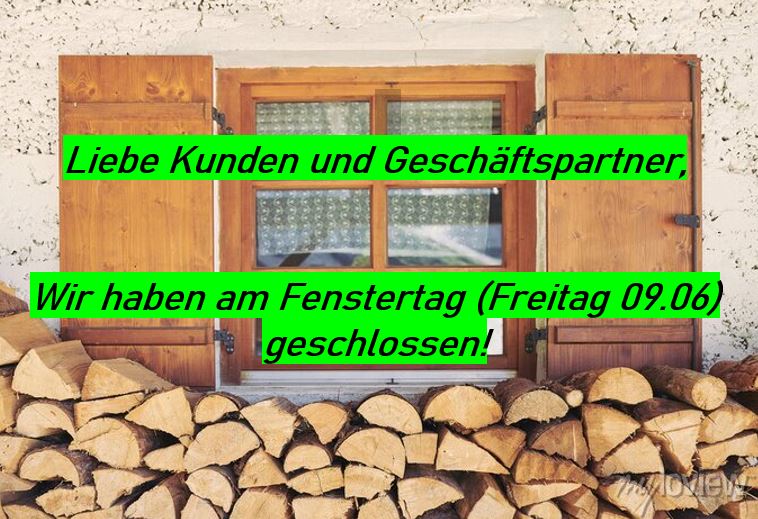 Liebe Kunden und Geschäftspartner,

Wir haben am Fenstertag (Freitag 09.06) geschlossen!

myloview